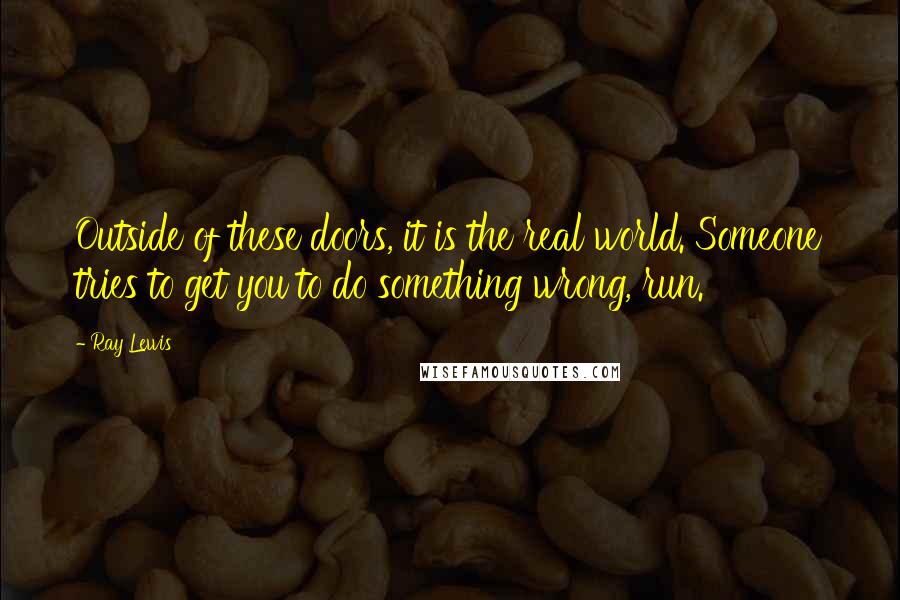 Outside of these doors, it is the real world. Someone tries to get you to do something wrong, run.

- Ray Lewis

WISEFAMOUSQUOTES.COM